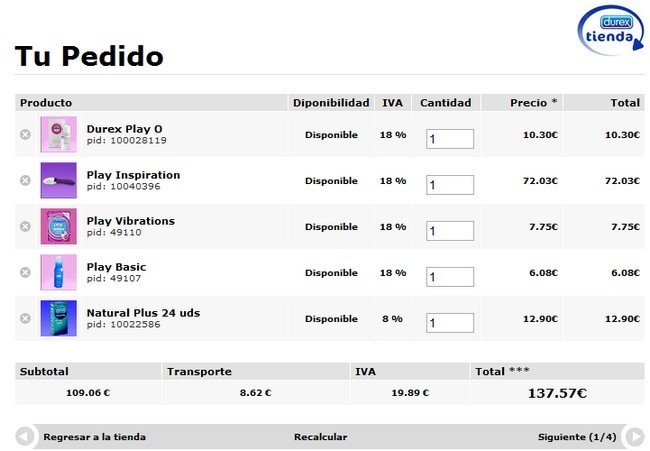 durex tienda

Tu Pedido

| Producto | Diponibilidad | IVA | Cantidad | Precio * | Total |
|---|---|---|---|---|---|
| Durex Play O pid: 100028119 | Disponible | 18 % | 1 | 10.30€ | 10.30€ |
| Play Inspiration pid: 10040396 | Disponible | 18 % | 1 | 72.03€ | 72.03€ |
| Play Vibrations pid: 49110 | Disponible | 18 % | 1 | 7.75€ | 7.75€ |
| Play Basic pid: 49107 | Disponible | 18 % | 1 | 6.08€ | 6.08€ |
| Natural Plus 24 uds pid: 10022586 | Disponible | 8 % | 1 | 12.90€ | 12.90€ |

| Subtotal | Transporte | IVA | Total *** |
|---|---|---|---|
| 109.06 € | 8.62 € | 19.89 € | 137.57€ |

Regresar a la tienda Recalcular Siguiente (1/4)